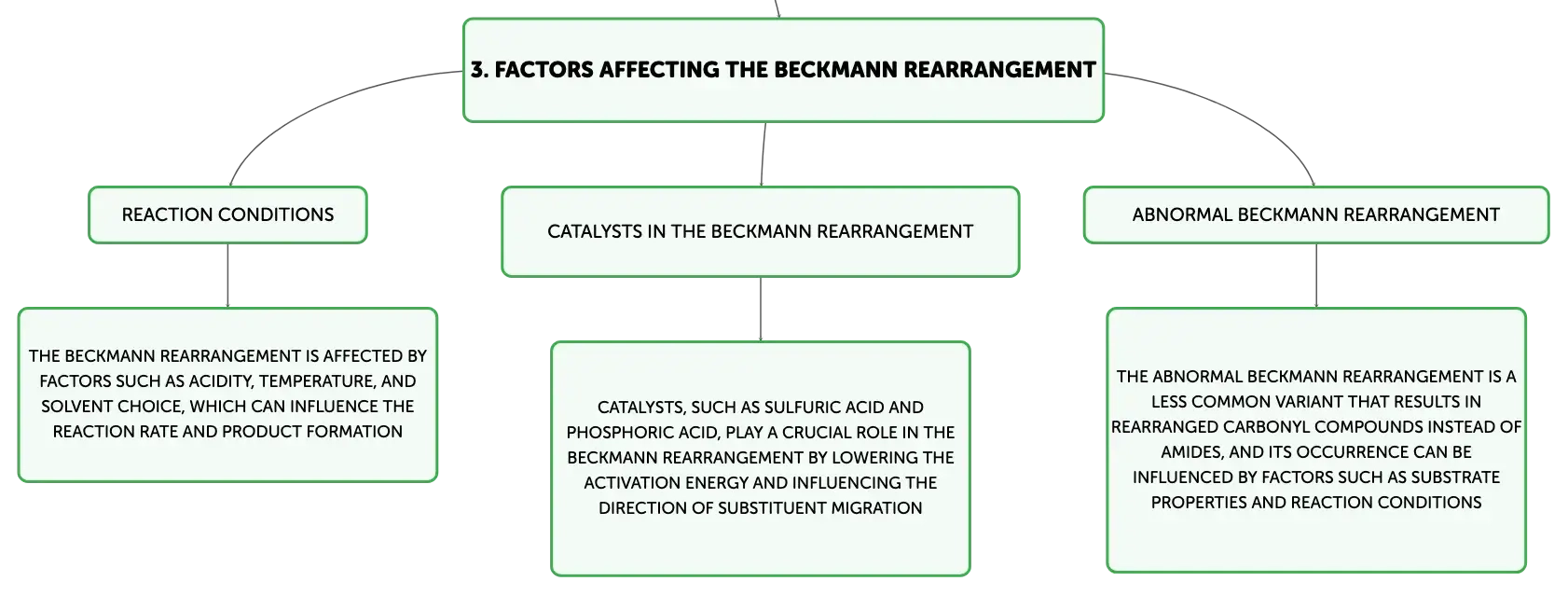 3. FACTORS AFFECTING THE BECKMANN REARRANGEMENT

REACTION CONDITIONS

THE BECKMANN REARRANGEMENT IS AFFECTED BY FACTORS SUCH AS ACIDITY, TEMPERATURE, AND SOLVENT CHOICE, WHICH CAN INFLUENCE THE REACTION RATE AND PRODUCT FORMATION

CATALYSTS IN THE BECKMANN REARRANGEMENT

CATALYSTS, SUCH AS SULFURIC ACID AND PHOSPHORIC ACID, PLAY A CRUCIAL ROLE IN THE BECKMANN REARRANGEMENT BY LOWERING THE ACTIVATION ENERGY AND INFLUENCING THE DIRECTION OF SUBSTITUENT MIGRATION

ABNORMAL BECKMANN REARRANGEMENT

THE ABNORMAL BECKMANN REARRANGEMENT IS A LESS COMMON VARIANT THAT RESULTS IN REARRANGED CARBONYL COMPOUNDS INSTEAD OF AMIDES, AND ITS OCCURRENCE CAN BE INFLUENCED BY FACTORS SUCH AS SUBSTRATE PROPERTIES AND REACTION CONDITIONS